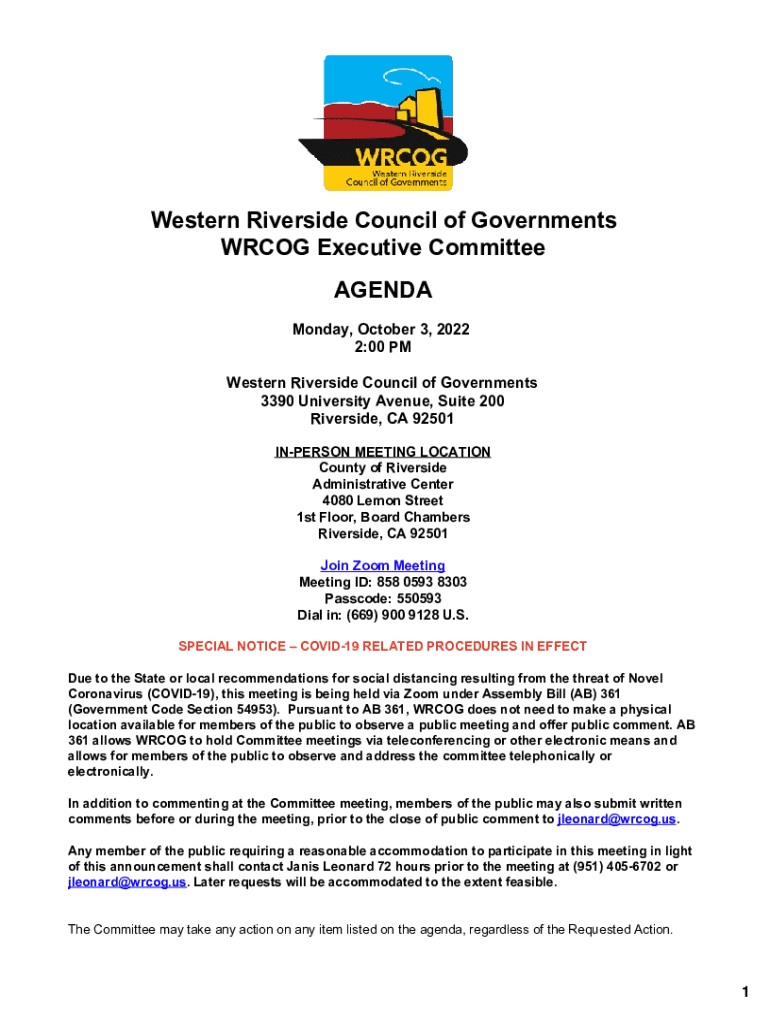 WRCOG
Western Riverside Council of Governments

Western Riverside Council of Governments
WRCOG Executive Committee

AGENDA

Monday, October 3, 2022
2:00 PM

Western Riverside Council of Governments
3390 University Avenue, Suite 200
Riverside, CA 92501

IN-PERSON MEETING LOCATION
County of Riverside
Administrative Center
4080 Lemon Street
1st Floor, Board Chambers
Riverside, CA 92501

Join Zoom Meeting
Meeting ID: 858 0593 8303
Passcode: 550593
Dial in: (669) 900 9128 U.S.

SPECIAL NOTICE – COVID-19 RELATED PROCEDURES IN EFFECT

Due to the State or local recommendations for social distancing resulting from the threat of Novel Coronavirus (COVID-19), this meeting is being held via Zoom under Assembly Bill (AB) 361 (Government Code Section 54953). Pursuant to AB 361, WRCOG does not need to make a physical location available for members of the public to observe a public meeting and offer public comment. AB 361 allows WRCOG to hold Committee meetings via teleconferencing or other electronic means and allows for members of the public to observe and address the committee telephonically or electronically.

In addition to commenting at the Committee meeting, members of the public may also submit written comments before or during the meeting, prior to the close of public comment to jleonard@wrcog.us.

Any member of the public requiring a reasonable accommodation to participate in this meeting in light of this announcement shall contact Janis Leonard 72 hours prior to the meeting at (951) 405-6702 or jleonard@wrcog.us. Later requests will be accommodated to the extent feasible.

The Committee may take any action on any item listed on the agenda, regardless of the Requested Action.

1